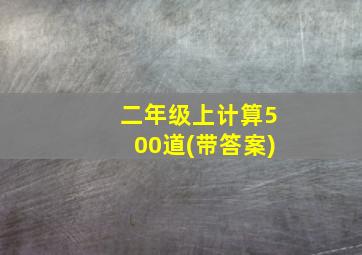 二年级上计算500道(带答案)